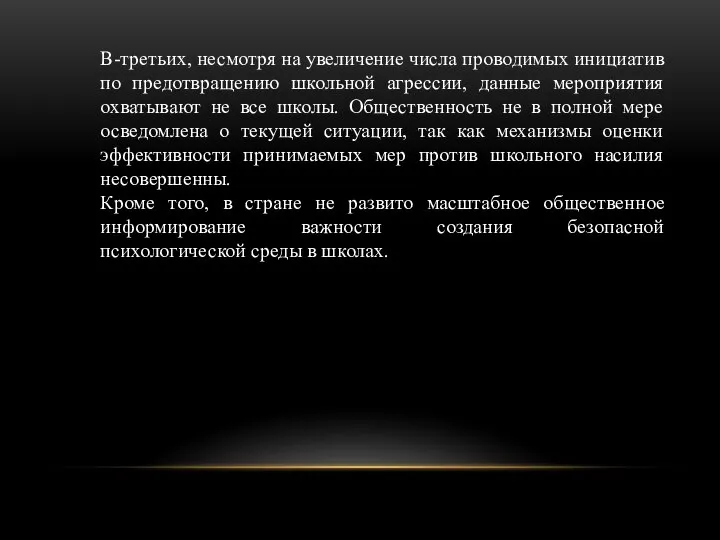 В-третьих, несмотря на увеличение числа проводимых инициатив по предотвращению школьной агрессии, данные мероприятия охватывают не все школы. Общественность не в полной мере осведомлена о текущей ситуации, так как механизмы оценки эффективности принимаемых мер против школьного насилия несовершенны.
Кроме того, в стране не развито масштабное общественное информирование важности создания безопасной психологической среды в школах.